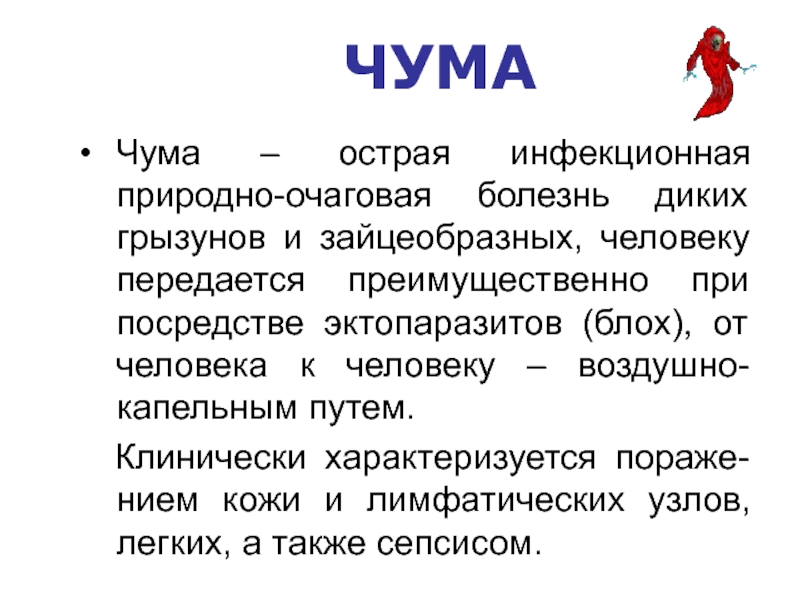 ЧУМА

• Чума – острая инфекционная природно-очаговая болезнь диких грызунов и зайцеобразных, человеку передается преимущественно при посредстве эктопаразитов (блох), от человека к человеку – воздушно-капельным путем.

Клинически характеризуется поражением кожи и лимфатических узлов, легких, а также сепсисом.